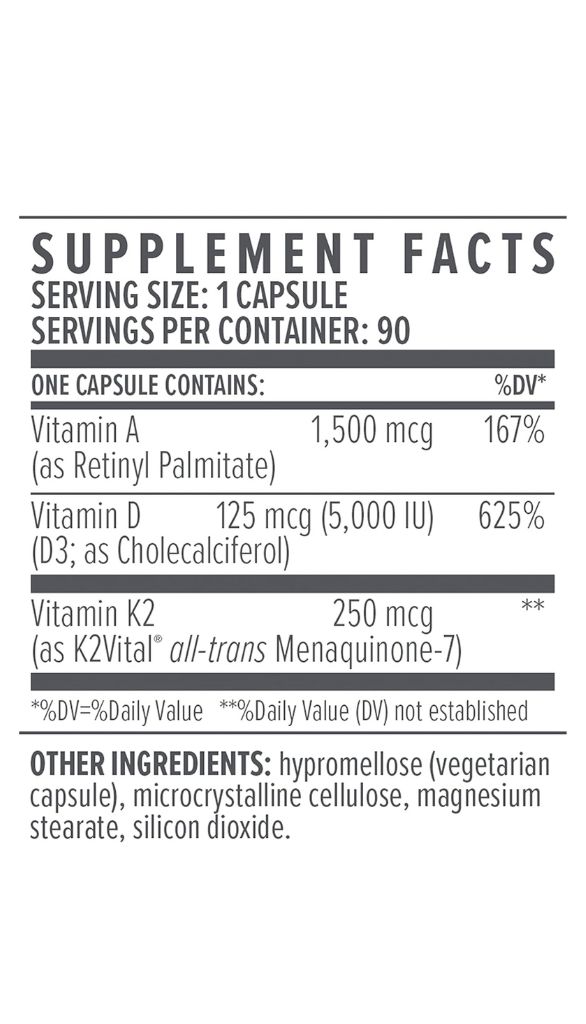 SUPPLEMENT FACTS
SERVING SIZE: 1 CAPSULE
SERVINGS PER CONTAINER: 90

| ONE CAPSULE CONTAINS: | | %DV* |
|---|---|---|
| Vitamin A (as Retinyl Palmitate) | 1,500 mcg | 167% |
| Vitamin D (D3; as Cholecalciferol) | 125 mcg (5,000 IU) | 625% |
| Vitamin K2 (as K2Vital® all-trans Menaquinone-7) | 250 mcg | ** |

*%DV=%Daily Value **%Daily Value (DV) not established

OTHER INGREDIENTS: hypromellose (vegetarian capsule), microcrystalline cellulose, magnesium stearate, silicon dioxide.